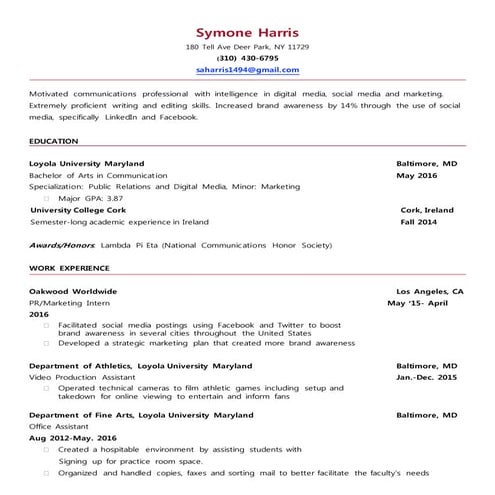 Symone Harris

180 Tell Ave Deer Park, NY 11729

(310) 430-6795

saharris1494@gmail.com

Motivated communications professional with intelligence in digital media, social media and marketing. Extremely proficient writing and editing skills. Increased brand awareness by 14% through the use of social media, specifically LinkedIn and Facebook.

EDUCATION

Loyola University Maryland Baltimore, MD
Bachelor of Arts in Communication May 2016
Specialization: Public Relations and Digital Media, Minor: Marketing
□ Major GPA: 3.87
University College Cork Cork, Ireland
Semester-long academic experience in Ireland Fall 2014

Awards/Honors: Lambda Pi Eta (National Communications Honor Society)

WORK EXPERIENCE

Oakwood Worldwide Los Angeles, CA
PR/Marketing Intern May '15- April 2016
□ Facilitated social media postings using Facebook and Twitter to boost brand awareness in several cities throughout the United States
□ Developed a strategic marketing plan that created more brand awareness

Department of Athletics, Loyola University Maryland Baltimore, MD
Video Production Assistant Jan.-Dec. 2015
□ Operated technical cameras to film athletic games including setup and takedown for online viewing to entertain and inform fans

Department of Fine Arts, Loyola University Maryland Baltimore, MD
Office Assistant
Aug 2012-May. 2016
□ Created a hospitable environment by assisting students with Signing up for practice room space.
□ Organized and handled copies, faxes and sorting mail to better facilitate the faculty's needs